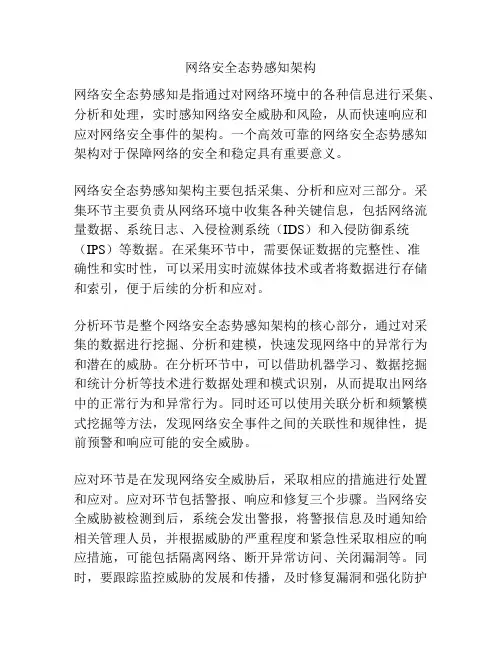 网络安全态势感知架构

网络安全态势感知是指通过对网络环境中的各种信息进行采集、分析和处理，实时感知网络安全威胁和风险，从而快速响应和应对网络安全事件的架构。一个高效可靠的网络安全态势感知架构对于保障网络的安全和稳定具有重要意义。

网络安全态势感知架构主要包括采集、分析和应对三部分。采集环节主要负责从网络环境中收集各种关键信息，包括网络流量数据、系统日志、入侵检测系统（IDS）和入侵防御系统（IPS）等数据。在采集环节中，需要保证数据的完整性、准确性和实时性，可以采用实时流媒体技术或者将数据进行存储和索引，便于后续的分析和应对。

分析环节是整个网络安全态势感知架构的核心部分，通过对采集的数据进行挖掘、分析和建模，快速发现网络中的异常行为和潜在的威胁。在分析环节中，可以借助机器学习、数据挖掘和统计分析等技术进行数据处理和模式识别，从而提取出网络中的正常行为和异常行为。同时还可以使用关联分析和频繁模式挖掘等方法，发现网络安全事件之间的关联性和规律性，提前预警和响应可能的安全威胁。

应对环节是在发现网络安全威胁后，采取相应的措施进行处置和应对。应对环节包括警报、响应和修复三个步骤。当网络安全威胁被检测到后，系统会发出警报，将警报信息及时通知给相关管理人员，并根据威胁的严重程度和紧急性采取相应的响应措施，可能包括隔离网络、断开异常访问、关闭漏洞等。同时，要跟踪监控威胁的发展和传播，及时修复漏洞和强化防护